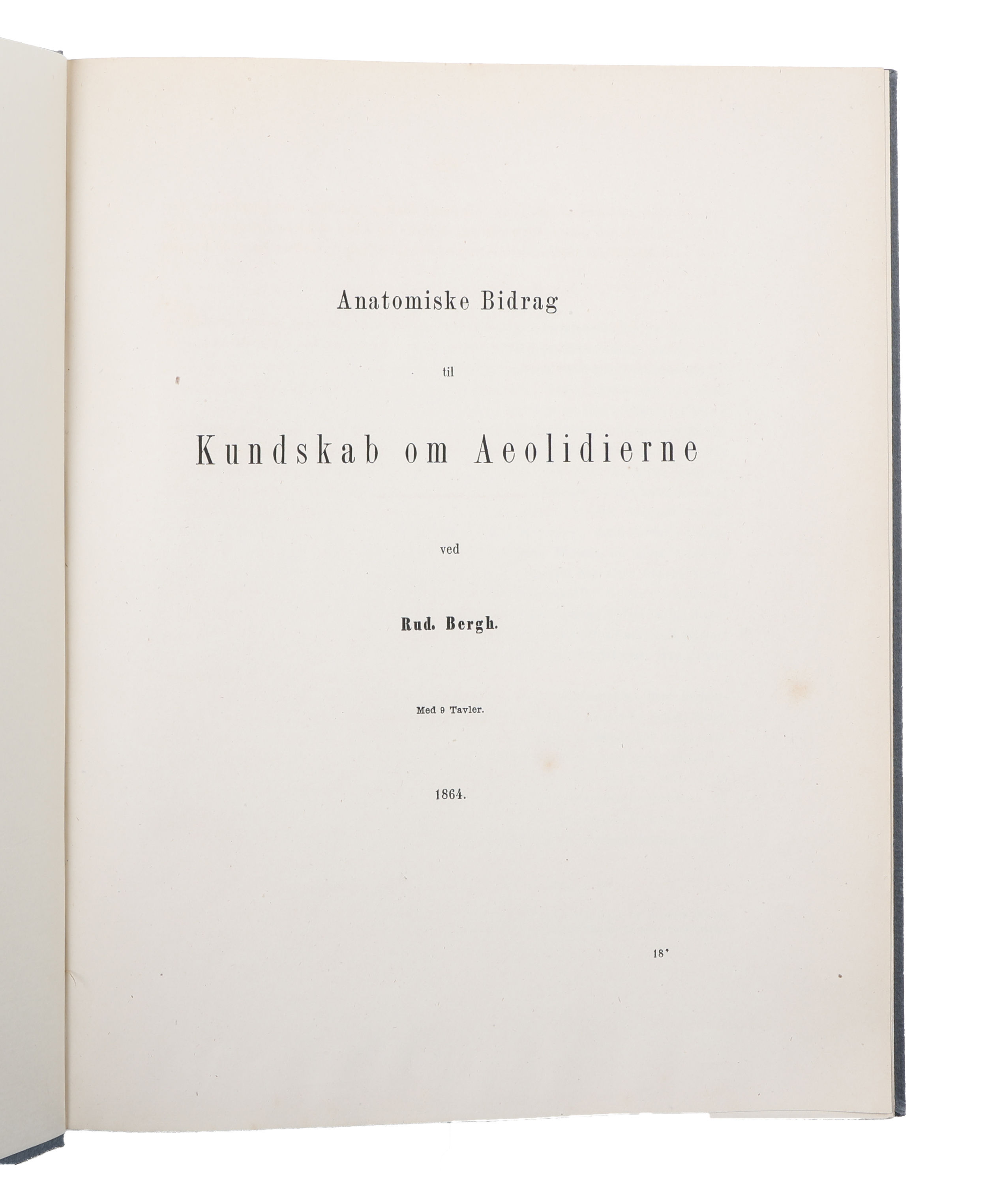 Anatomiske Bidrag

til

Kundskab om Aeolidierne

ved

Rud. Bergh.

Med 9 Tavler.

1864.

18*